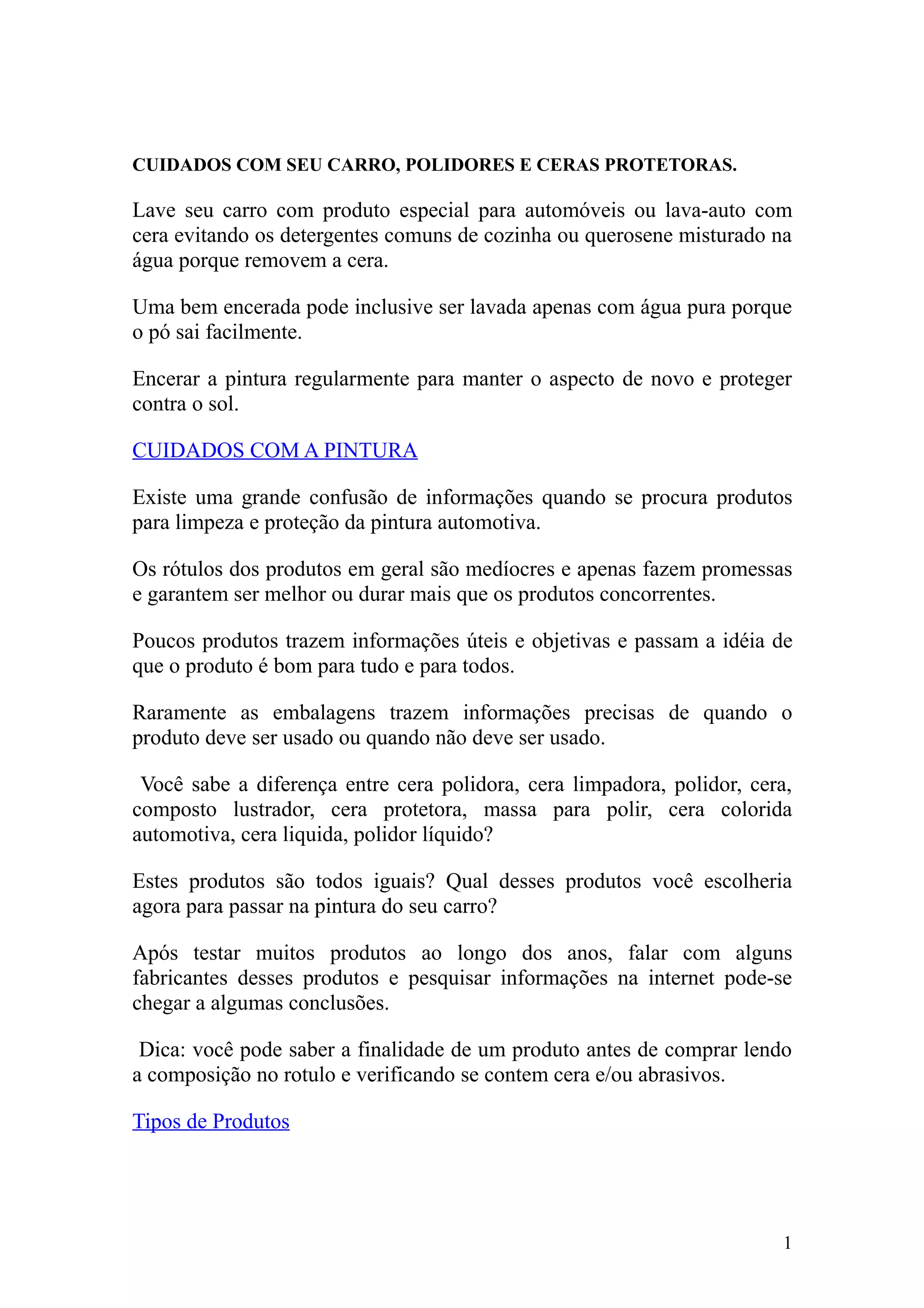 CUIDADOS COM SEU CARRO, POLIDORES E CERAS PROTETORAS.

Lave seu carro com produto especial para automóveis ou lava-auto com cera evitando os detergentes comuns de cozinha ou querosene misturado na água porque removem a cera.

Uma bem encerada pode inclusive ser lavada apenas com água pura porque o pó sai facilmente.

Encerar a pintura regularmente para manter o aspecto de novo e proteger contra o sol.

CUIDADOS COM A PINTURA

Existe uma grande confusão de informações quando se procura produtos para limpeza e proteção da pintura automotiva.

Os rótulos dos produtos em geral são medíocres e apenas fazem promessas e garantem ser melhor ou durar mais que os produtos concorrentes.

Poucos produtos trazem informações úteis e objetivas e passam a idéia de que o produto é bom para tudo e para todos.

Raramente as embalagens trazem informações precisas de quando o produto deve ser usado ou quando não deve ser usado.

Você sabe a diferença entre cera polidora, cera limpadora, polidor, cera, composto lustrador, cera protetora, massa para polir, cera colorida automotiva, cera liquida, polidor líquido?

Estes produtos são todos iguais? Qual desses produtos você escolheria agora para passar na pintura do seu carro?

Após testar muitos produtos ao longo dos anos, falar com alguns fabricantes desses produtos e pesquisar informações na internet pode-se chegar a algumas conclusões.

Dica: você pode saber a finalidade de um produto antes de comprar lendo a composição no rotulo e verificando se contem cera e/ou abrasivos.

Tipos de Produtos

1